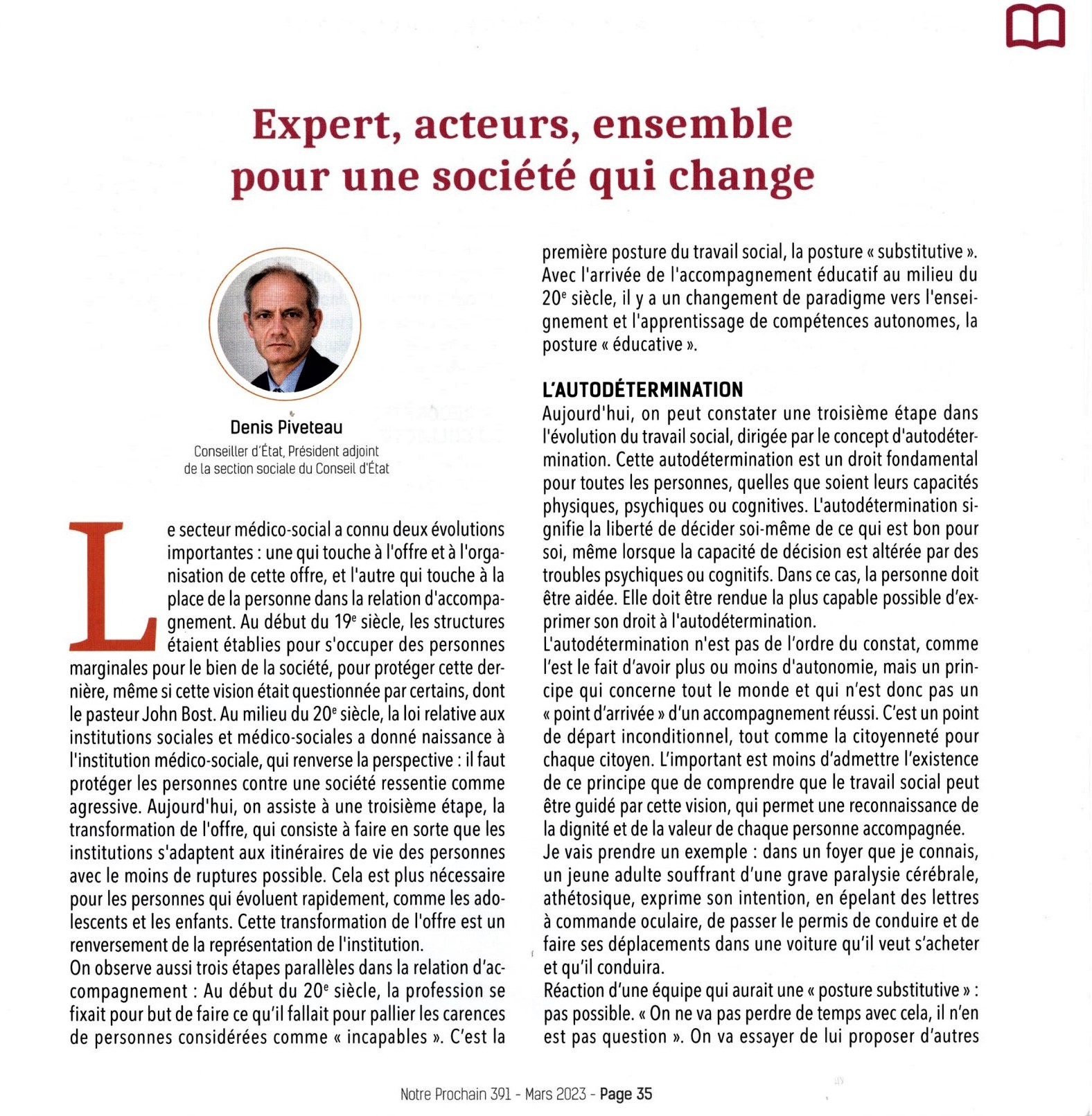 Expert, acteurs, ensemble pour une société qui change

Denis Piveteau
Conseiller d'État, Président adjoint de la section sociale du Conseil d'État

Le secteur médico-social a connu deux évolutions importantes : une qui touche à l'offre et à l'organisation de cette offre, et l'autre qui touche à la place de la personne dans la relation d'accompagnement. Au début du 19$^e$ siècle, les structures étaient établies pour s'occuper des personnes marginales pour le bien de la société, pour protéger cette dernière, même si cette vision était questionnée par certains, dont le pasteur John Bost. Au milieu du 20$^e$ siècle, la loi relative aux institutions sociales et médico-sociales a donné naissance à l'institution médico-sociale, qui renverse la perspective : il faut protéger les personnes contre une société ressentie comme agressive. Aujourd'hui, on assiste à une troisième étape, la transformation de l'offre, qui consiste à faire en sorte que les institutions s'adaptent aux itinéraires de vie des personnes avec le moins de ruptures possible. Cela est plus nécessaire pour les personnes qui évoluent rapidement, comme les adolescents et les enfants. Cette transformation de l'offre est un renversement de la représentation de l'institution.
On observe aussi trois étapes parallèles dans la relation d'accompagnement : Au début du 20$^e$ siècle, la profession se fixait pour but de faire ce qu'il fallait pour pallier les carences de personnes considérées comme « incapables ». C'est la première posture du travail social, la posture « substitutive ». Avec l'arrivée de l'accompagnement éducatif au milieu du 20$^e$ siècle, il y a un changement de paradigme vers l'enseignement et l'apprentissage de compétences autonomes, la posture « éducative ».

L'AUTODÉTERMINATION
Aujourd'hui, on peut constater une troisième étape dans l'évolution du travail social, dirigée par le concept d'autodétermination. Cette autodétermination est un droit fondamental pour toutes les personnes, quelles que soient leurs capacités physiques, psychiques ou cognitives. L'autodétermination signifie la liberté de décider soi-même de ce qui est bon pour soi, même lorsque la capacité de décision est altérée par des troubles psychiques ou cognitifs. Dans ce cas, la personne doit être aidée. Elle doit être rendue la plus capable possible d'exprimer son droit à l'autodétermination.
L'autodétermination n'est pas de l'ordre du constat, comme l'est le fait d'avoir plus ou moins d'autonomie, mais un principe qui concerne tout le monde et qui n'est donc pas un « point d'arrivée » d'un accompagnement réussi. C'est un point de départ inconditionnel, tout comme la citoyenneté pour chaque citoyen. L'important est moins d'admettre l'existence de ce principe que de comprendre que le travail social peut être guidé par cette vision, qui permet une reconnaissance de la dignité et de la valeur de chaque personne accompagnée.
Je vais prendre un exemple : dans un foyer que je connais, un jeune adulte souffrant d'une grave paralysie cérébrale, athétosique, exprime son intention, en épelant des lettres à commande oculaire, de passer le permis de conduire et de faire ses déplacements dans une voiture qu'il veut s'acheter et qu'il conduira.
Réaction d'une équipe qui aurait une « posture substitutive » : pas possible. « On ne va pas perdre de temps avec cela, il n'en est pas question ». On va essayer de lui proposer d'autres

Notre Prochain 391 - Mars 2023 - Page 35